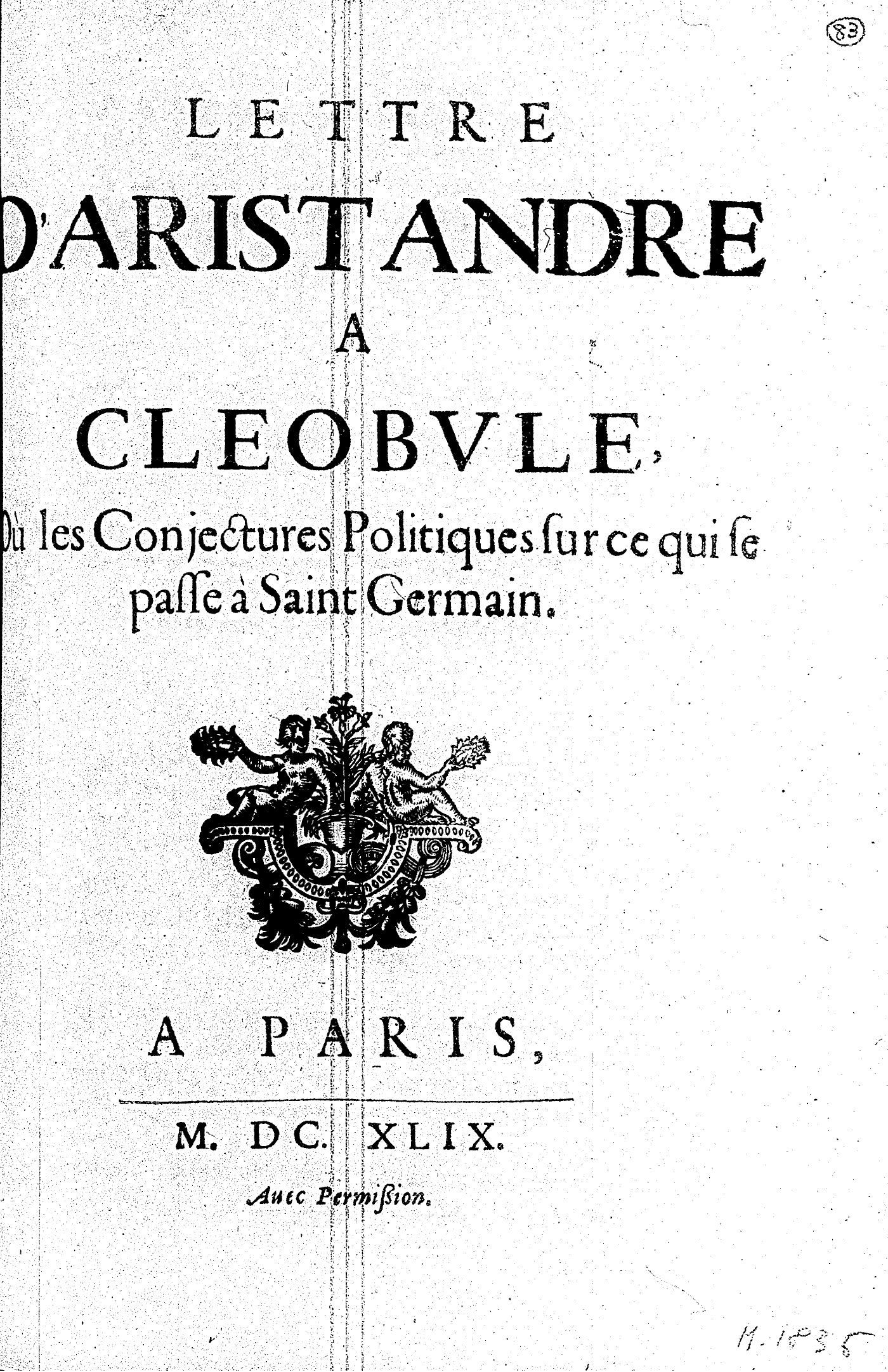 83

LETTRE

D'ARISTANDRE

A

CLEOBVLE,

Où les Conjectures Politiques ſur ce qui ſe paſſe à Saint Germain.

A PARIS,

M. DC. XLIX.

Auec Permißion.

M. 1835